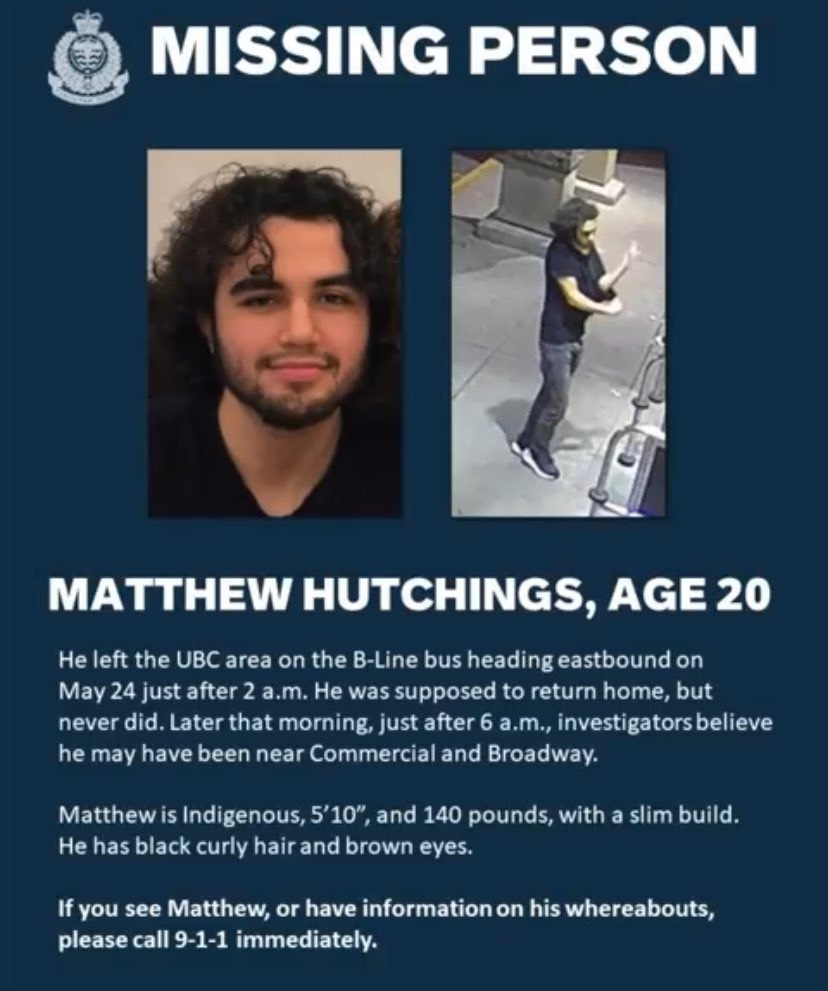 MISSING PERSON

MATTHEW HUTCHINGS, AGE 20

He left the UBC area on the B-Line bus heading eastbound on May 24 just after 2 a.m. He was supposed to return home, but never did. Later that morning, just after 6 a.m., investigators believe he may have been near Commercial and Broadway.

Matthew is Indigenous, 5'10", and 140 pounds, with a slim build. He has black curly hair and brown eyes.

If you see Matthew, or have information on his whereabouts, please call 9-1-1 immediately.